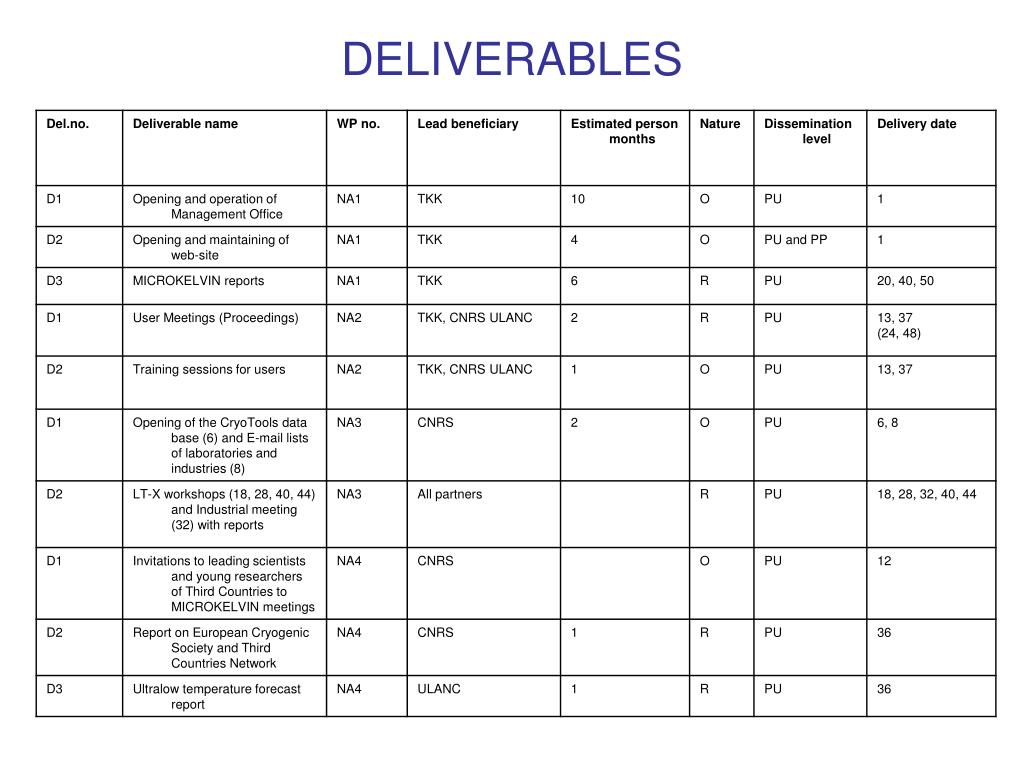 DELIVERABLES

| Del.no. | Deliverable name | WP no. | Lead beneficiary | Estimated person months | Nature | Dissemination level | Delivery date |
|---|---|---|---|---|---|---|---|
| D1 | Opening and operation of Management Office | NA1 | TKK | 10 | O | PU | 1 |
| D2 | Opening and maintaining of web-site | NA1 | TKK | 4 | O | PU and PP | 1 |
| D3 | MICROKELVIN reports | NA1 | TKK | 6 | R | PU | 20, 40, 50 |
| D1 | User Meetings (Proceedings) | NA2 | TKK, CNRS ULANC | 2 | R | PU | 13, 37 (24, 48) |
| D2 | Training sessions for users | NA2 | TKK, CNRS ULANC | 1 | O | PU | 13, 37 |
| D1 | Opening of the CryoTools data base (6) and E-mail lists of laboratories and industries (8) | NA3 | CNRS | 2 | O | PU | 6, 8 |
| D2 | LT-X workshops (18, 28, 40, 44) and Industrial meeting (32) with reports | NA3 | All partners | | R | PU | 18, 28, 32, 40, 44 |
| D1 | Invitations to leading scientists and young researchers of Third Countries to MICROKELVIN meetings | NA4 | CNRS | | O | PU | 12 |
| D2 | Report on European Cryogenic Society and Third Countries Network | NA4 | CNRS | 1 | R | PU | 36 |
| D3 | Ultralow temperature forecast report | NA4 | ULANC | 1 | R | PU | 36 |